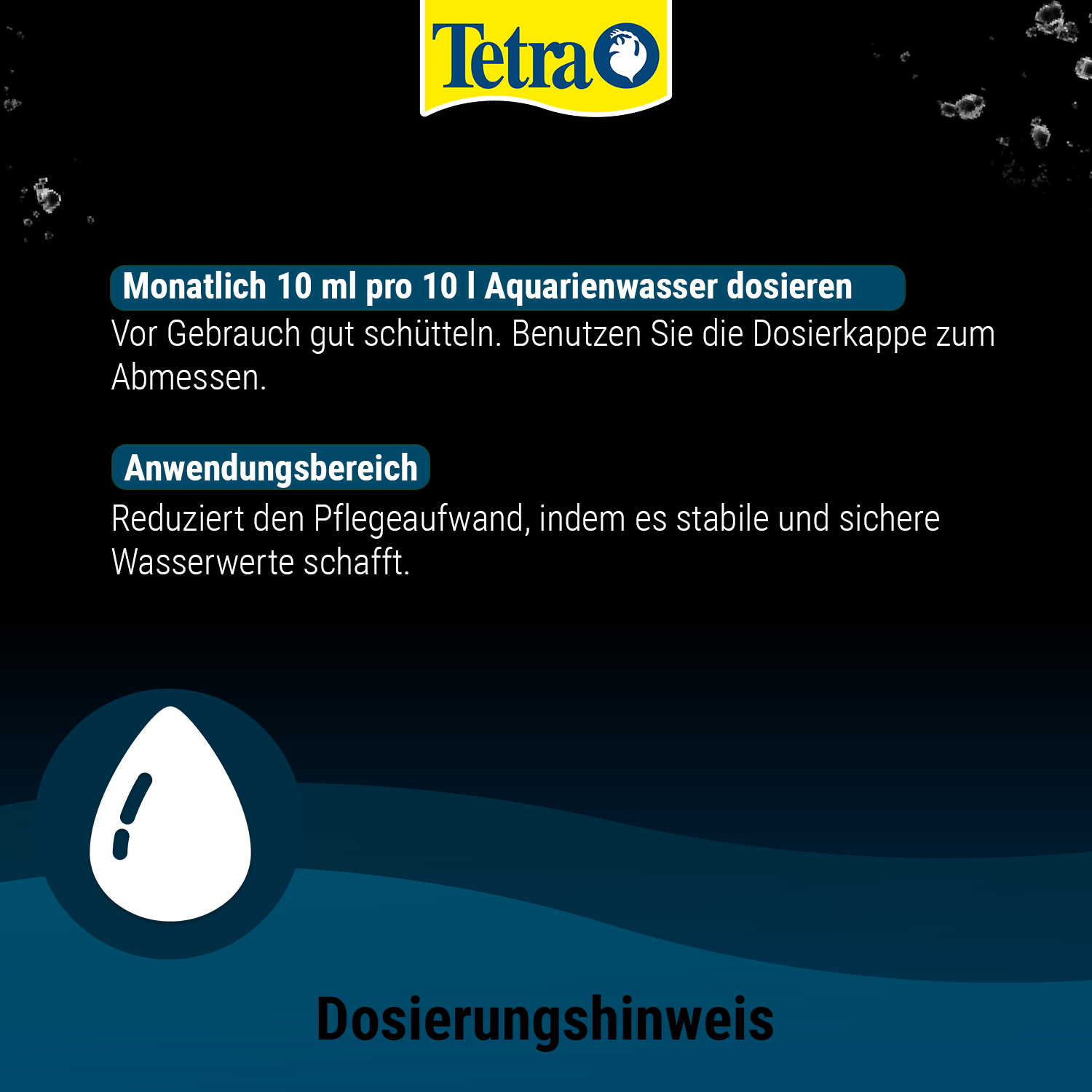 Tetra

Monatlich 10 ml pro 10 l Aquarienwasser dosieren
Vor Gebrauch gut schütteln. Benutzen Sie die Dosierkappe zum Abmessen.

Anwendungsbereich
Reduziert den Pflegeaufwand, indem es stabile und sichere Wasserwerte schafft.

Dosierungshinweis